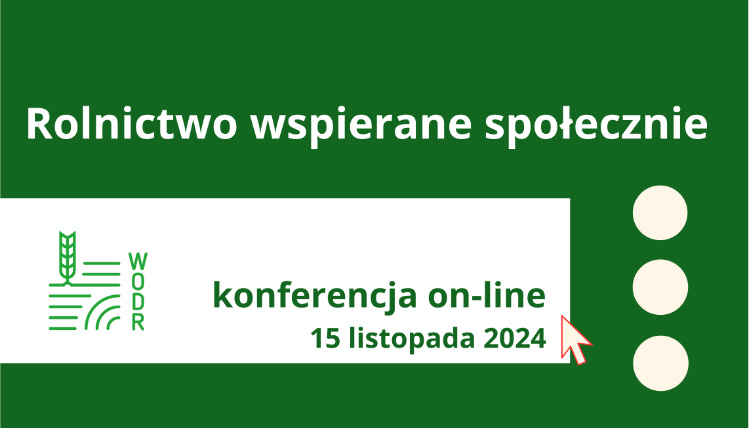 Rolnictwo wspierane społecznie

WODR

konferencja on-line
15 listopada 2024